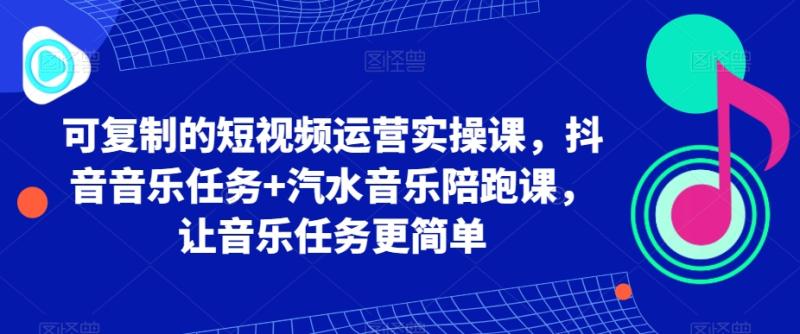 可复制的短视频运营实操课，抖音音乐任务+汽水音乐陪跑课，让音乐任务更简单

图怪兽